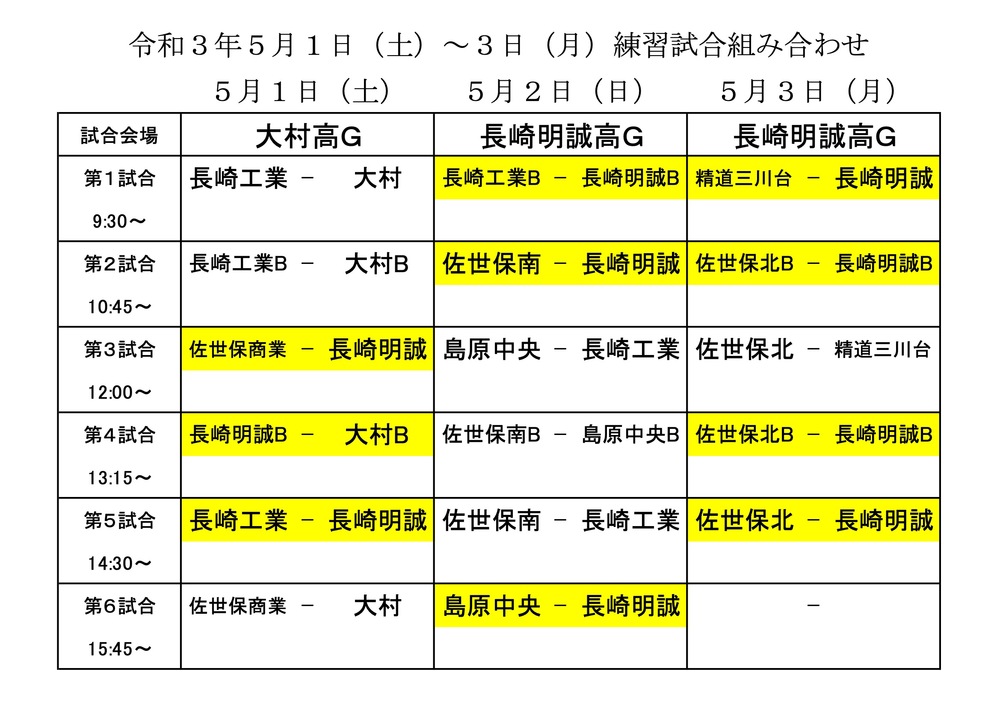 令和３年５月１日（土）～３日（月）練習試合組み合わせ

| | ５月１日（土） | ５月２日（日） | ５月３日（月） |
|---|---|---|---|
| 試合会場 | 大村高G | 長崎明誠高G | 長崎明誠高G |
| 第1試合 9:30～ | 長崎工業 － 大村 | 長崎工業B － 長崎明誠B | 精道三川台 － 長崎明誠 |
| 第2試合 10:45～ | 長崎工業B － 大村B | 佐世保南 － 長崎明誠 | 佐世保北B － 長崎明誠B |
| 第3試合 12:00～ | 佐世保商業 － 長崎明誠 | 島原中央 － 長崎工業 | 佐世保北 － 精道三川台 |
| 第4試合 13:15～ | 長崎明誠B － 大村B | 佐世保南B － 島原中央B | 佐世保北B － 長崎明誠B |
| 第5試合 14:30～ | 長崎工業 － 長崎明誠 | 佐世保南 － 長崎工業 | 佐世保北 － 長崎明誠 |
| 第6試合 15:45～ | 佐世保商業 － 大村 | 島原中央 － 長崎明誠 | － |